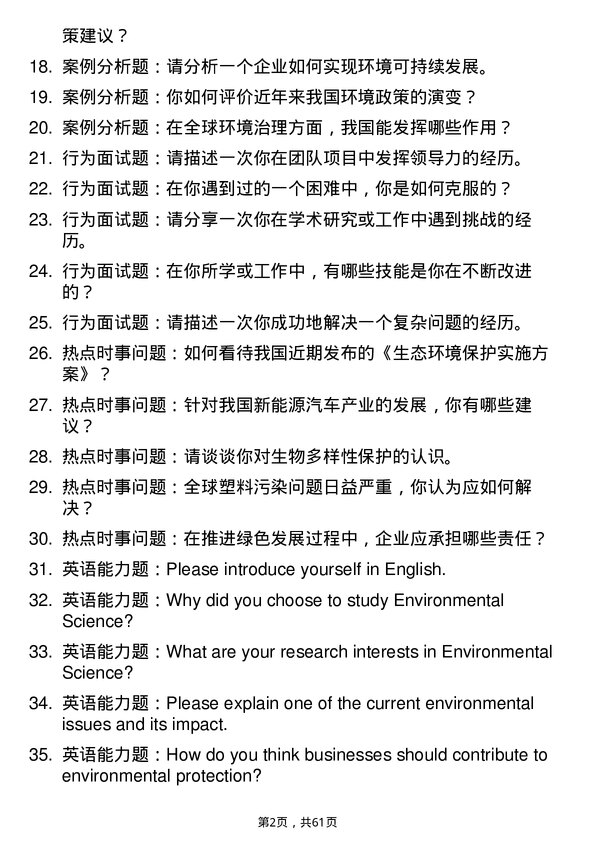 策建议？

18. 案例分析题：请分析一个企业如何实现环境可持续发展。

19. 案例分析题：你如何评价近年来我国环境政策的演变？

20. 案例分析题：在全球环境治理方面，我国能发挥哪些作用？

21. 行为面试题：请描述一次你在团队项目中发挥领导力的经历。

22. 行为面试题：在你遇到过的一个困难中，你是如何克服的？

23. 行为面试题：请分享一次你在学术研究或工作中遇到挑战的经历。

24. 行为面试题：在你所学或工作中，有哪些技能是你在不断改进的？

25. 行为面试题：请描述一次你成功地解决一个复杂问题的经历。

26. 热点时事问题：如何看待我国近期发布的《生态环境保护实施方案》？

27. 热点时事问题：针对我国新能源汽车产业的发展，你有哪些建议？

28. 热点时事问题：请谈谈你对生物多样性保护的认识。

29. 热点时事问题：全球塑料污染问题日益严重，你认为应如何解决？

30. 热点时事问题：在推进绿色发展过程中，企业应承担哪些责任？

31. 英语能力题：Please introduce yourself in English.

32. 英语能力题：Why did you choose to study Environmental Science?

33. 英语能力题：What are your research interests in Environmental Science?

34. 英语能力题：Please explain one of the current environmental issues and its impact.

35. 英语能力题：How do you think businesses should contribute to environmental protection?

第2页，共61页